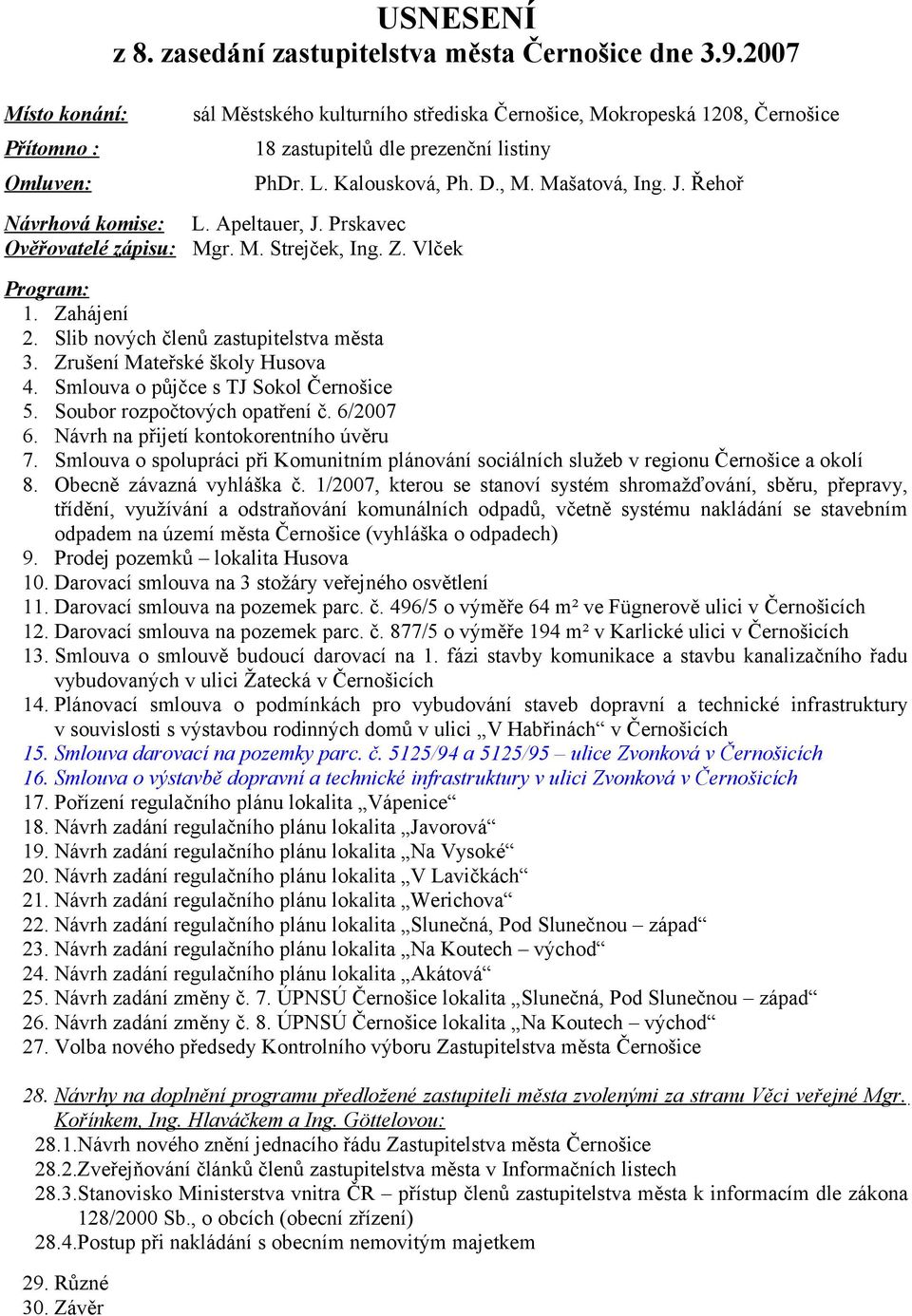 USNESENÍ
z 8. zasedání zastupitelstva města Černošice dne 3.9.2007

Místo konání: sál Městského kulturního střediska Černošice, Mokropeská 1208, Černošice
Přítomno : 18 zastupitelů dle prezenční listiny
Omluven: PhDr. L. Kalousková, Ph. D., M. Mašatová, Ing. J. Řehoř

Návrhová komise: L. Apeltauer, J. Prskavec
Ověřovatelé zápisu: Mgr. M. Strejček, Ing. Z. Vlček

Program:
1. Zahájení
2. Slib nových členů zastupitelstva města
3. Zrušení Mateřské školy Husova
4. Smlouva o půjčce s TJ Sokol Černošice
5. Soubor rozpočtových opatření č. 6/2007
6. Návrh na přijetí kontokorentního úvěru
7. Smlouva o spolupráci při Komunitním plánování sociálních služeb v regionu Černošice a okolí
8. Obecně závazná vyhláška č. 1/2007, kterou se stanoví systém shromažďování, sběru, přepravy, třídění, využívání a odstraňování komunálních odpadů, včetně systému nakládání se stavebním odpadem na území města Černošice (vyhláška o odpadech)
9. Prodej pozemků – lokalita Husova
10. Darovací smlouva na 3 stožáry veřejného osvětlení
11. Darovací smlouva na pozemek parc. č. 496/5 o výměře 64 m² ve Fügnerově ulici v Černošicích
12. Darovací smlouva na pozemek parc. č. 877/5 o výměře 194 m² v Karlické ulici v Černošicích
13. Smlouva o smlouvě budoucí darovací na 1. fázi stavby komunikace a stavbu kanalizačního řadu vybudovaných v ulici Žatecká v Černošicích
14. Plánovací smlouva o podmínkách pro vybudování staveb dopravní a technické infrastruktury v souvislosti s výstavbou rodinných domů v ulici „V Habřinách“ v Černošicích
15. Smlouva darovací na pozemky parc. č. 5125/94 a 5125/95 – ulice Zvonková v Černošicích
16. Smlouva o výstavbě dopravní a technické infrastruktury v ulici Zvonková v Černošicích
17. Pořízení regulačního plánu lokalita „Vápenice“
18. Návrh zadání regulačního plánu lokalita „Javorová“
19. Návrh zadání regulačního plánu lokalita „Na Vysoké“
20. Návrh zadání regulačního plánu lokalita „V Lavičkách“
21. Návrh zadání regulačního plánu lokalita „Werichova“
22. Návrh zadání regulačního plánu lokalita „Slunečná, Pod Slunečnou – západ“
23. Návrh zadání regulačního plánu lokalita „Na Koutech – východ“
24. Návrh zadání regulačního plánu lokalita „Akátová“
25. Návrh zadání změny č. 7. ÚPNSÚ Černošice lokalita „Slunečná, Pod Slunečnou – západ“
26. Návrh zadání změny č. 8. ÚPNSÚ Černošice lokalita „Na Koutech – východ“
27. Volba nového předsedy Kontrolního výboru Zastupitelstva města Černošice

28. Návrhy na doplnění programu předložené zastupiteli města zvolenými za stranu Věci veřejné Mgr. Kořínkem, Ing. Hlaváčkem a Ing. Göttelovou:
28.1.Návrh nového znění jednacího řádu Zastupitelstva města Černošice
28.2.Zveřejňování článků členů zastupitelstva města v Informačních listech
28.3.Stanovisko Ministerstva vnitra ČR – přístup členů zastupitelstva města k informacím dle zákona 128/2000 Sb., o obcích (obecní zřízení)
28.4.Postup při nakládání s obecním nemovitým majetkem

29. Různé
30. Závěr